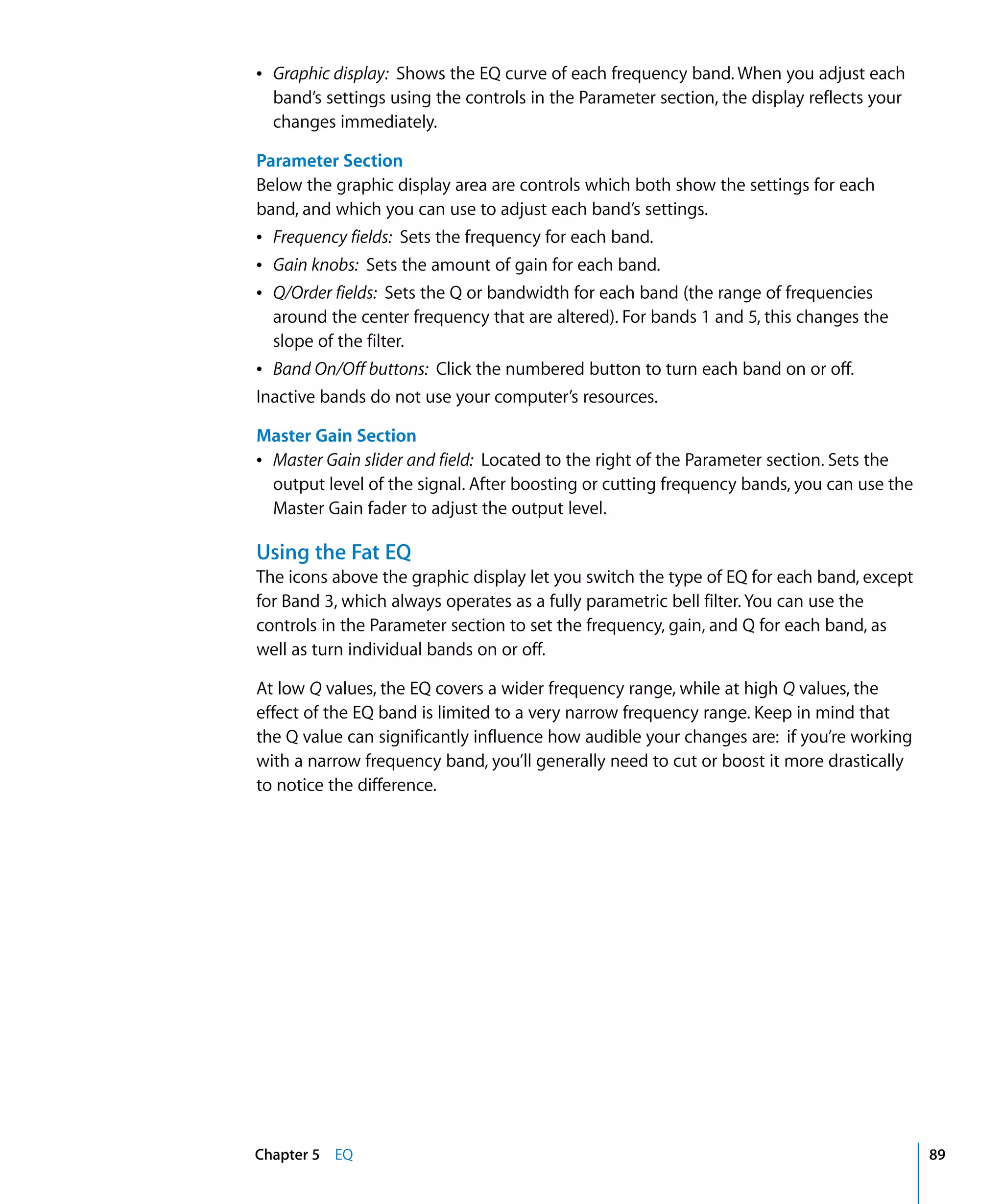 • Graphic display: Shows the EQ curve of each frequency band. When you adjust each band's settings using the controls in the Parameter section, the display reflects your changes immediately.

Parameter Section
Below the graphic display area are controls which both show the settings for each band, and which you can use to adjust each band's settings.
• Frequency fields: Sets the frequency for each band.
• Gain knobs: Sets the amount of gain for each band.
• Q/Order fields: Sets the Q or bandwidth for each band (the range of frequencies around the center frequency that are altered). For bands 1 and 5, this changes the slope of the filter.
• Band On/Off buttons: Click the numbered button to turn each band on or off.
Inactive bands do not use your computer's resources.

Master Gain Section
• Master Gain slider and field: Located to the right of the Parameter section. Sets the output level of the signal. After boosting or cutting frequency bands, you can use the Master Gain fader to adjust the output level.

Using the Fat EQ
The icons above the graphic display let you switch the type of EQ for each band, except for Band 3, which always operates as a fully parametric bell filter. You can use the controls in the Parameter section to set the frequency, gain, and Q for each band, as well as turn individual bands on or off.

At low Q values, the EQ covers a wider frequency range, while at high Q values, the effect of the EQ band is limited to a very narrow frequency range. Keep in mind that the Q value can significantly influence how audible your changes are: if you're working with a narrow frequency band, you'll generally need to cut or boost it more drastically to notice the difference.

Chapter 5 EQ 89